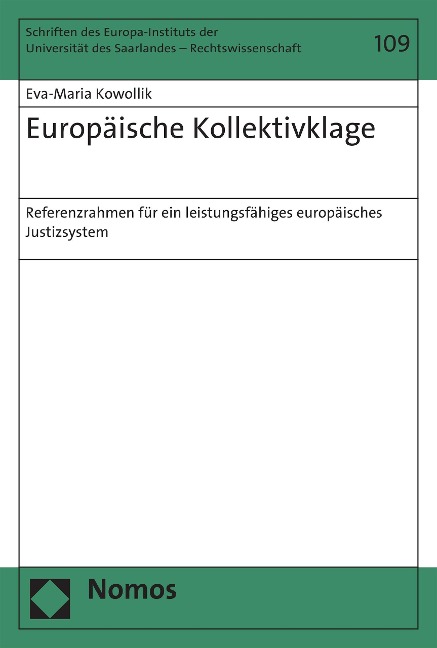 Schriften des Europa-Instituts der Universität des Saarlandes – Rechtswissenschaft

109

Eva-Maria Kowollik

Europäische Kollektivklage

Referenzrahmen für ein leistungsfähiges europäisches Justizsystem

Nomos